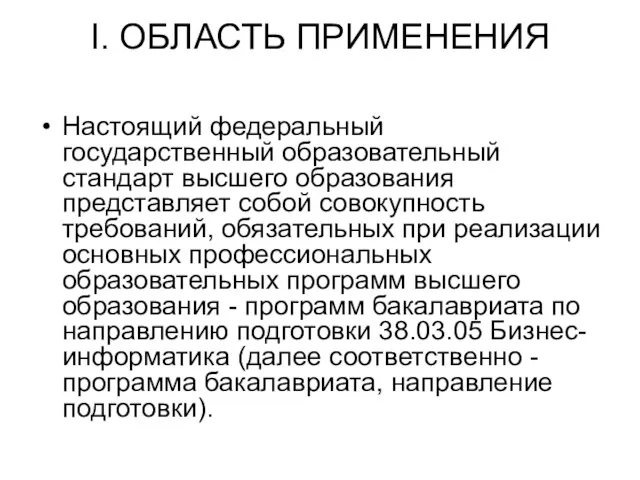 I. ОБЛАСТЬ ПРИМЕНЕНИЯ

• Настоящий федеральный государственный образовательный стандарт высшего образования представляет собой совокупность требований, обязательных при реализации основных профессиональных образовательных программ высшего образования - программ бакалавриата по направлению подготовки 38.03.05 Бизнес-информатика (далее соответственно - программа бакалавриата, направление подготовки).